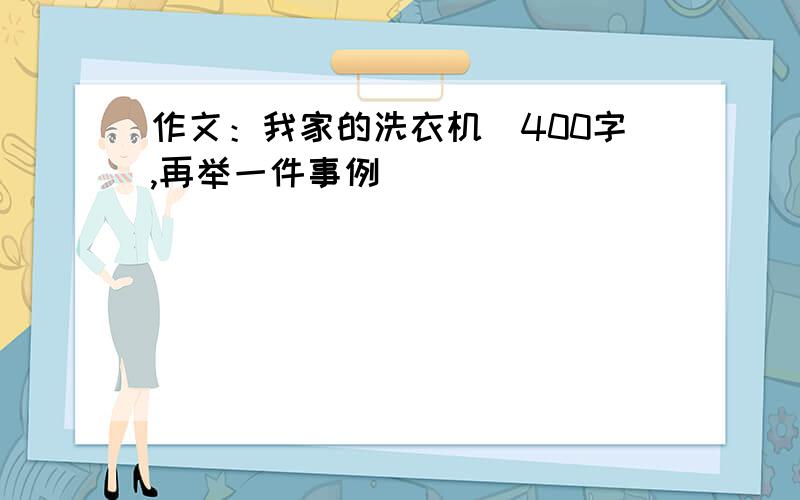 作文：我家的洗衣机 400字,再举一件事例